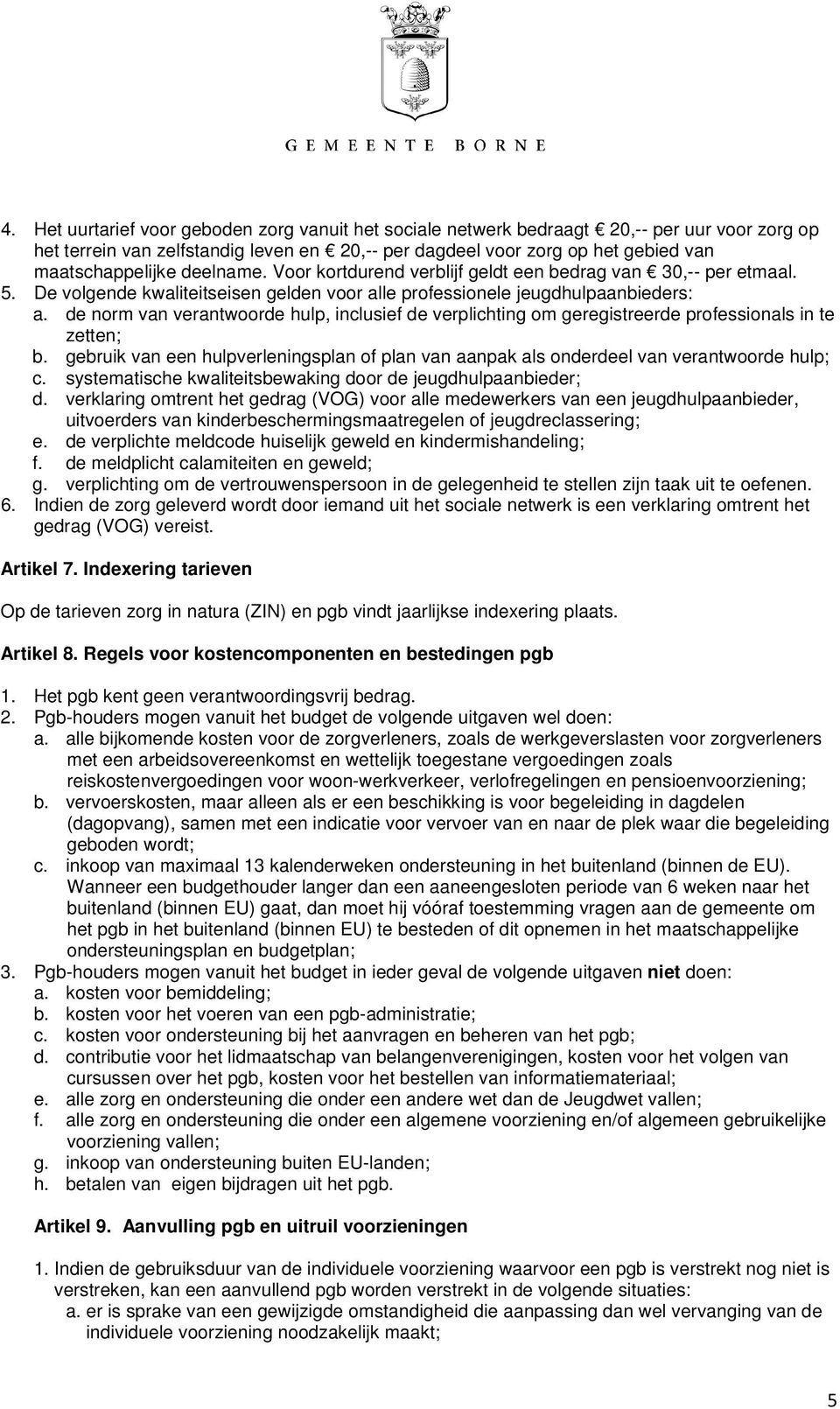 GEMEENTE BORNE

4. Het uurtarief voor geboden zorg vanuit het sociale netwerk bedraagt € 20,-- per uur voor zorg op het terrein van zelfstandig leven en € 20,-- per dagdeel voor zorg op het gebied van maatschappelijke deelname. Voor kortdurend verblijf geldt een bedrag van € 30,-- per etmaal.
5. De volgende kwaliteitseisen gelden voor alle professionele jeugdhulpaanbieders:
a. de norm van verantwoorde hulp, inclusief de verplichting om geregistreerde professionals in te zetten;
b. gebruik van een hulpverleningsplan of plan van aanpak als onderdeel van verantwoorde hulp;
c. systematische kwaliteitsbewaking door de jeugdhulpaanbieder;
d. verklaring omtrent het gedrag (VOG) voor alle medewerkers van een jeugdhulpaanbieder, uitvoerders van kinderbeschermingsmaatregelen of jeugdreclassering;
e. de verplichte meldcode huiselijk geweld en kindermishandeling;
f. de meldplicht calamiteiten en geweld;
g. verplichting om de vertrouwenspersoon in de gelegenheid te stellen zijn taak uit te oefenen.
6. Indien de zorg geleverd wordt door iemand uit het sociale netwerk is een verklaring omtrent het gedrag (VOG) vereist.

Artikel 7. Indexering tarieven

Op de tarieven zorg in natura (ZIN) en pgb vindt jaarlijkse indexering plaats.

Artikel 8. Regels voor kostencomponenten en bestedingen pgb

1. Het pgb kent geen verantwoordingsvrij bedrag.
2. Pgb-houders mogen vanuit het budget de volgende uitgaven wel doen:
a. alle bijkomende kosten voor de zorgverleners, zoals de werkgeverslasten voor zorgverleners met een arbeidsovereenkomst en wettelijk toegestane vergoedingen zoals reiskostenvergoedingen voor woon-werkverkeer, verlofregelingen en pensioenvoorziening;
b. vervoerskosten, maar alleen als er een beschikking is voor begeleiding in dagdelen (dagopvang), samen met een indicatie voor vervoer van en naar de plek waar die begeleiding geboden wordt;
c. inkoop van maximaal 13 kalenderweken ondersteuning in het buitenland (binnen de EU). Wanneer een budgethouder langer dan een aaneengesloten periode van 6 weken naar het buitenland (binnen EU) gaat, dan moet hij vóóraf toestemming vragen aan de gemeente om het pgb in het buitenland (binnen EU) te besteden of dit opnemen in het maatschappelijke ondersteuningsplan en budgetplan;
3. Pgb-houders mogen vanuit het budget in ieder geval de volgende uitgaven niet doen:
a. kosten voor bemiddeling;
b. kosten voor het voeren van een pgb-administratie;
c. kosten voor ondersteuning bij het aanvragen en beheren van het pgb;
d. contributie voor het lidmaatschap van belangenverenigingen, kosten voor het volgen van cursussen over het pgb, kosten voor het bestellen van informatiemateriaal;
e. alle zorg en ondersteuning die onder een andere wet dan de Jeugdwet vallen;
f. alle zorg en ondersteuning die onder een algemene voorziening en/of algemeen gebruikelijke voorziening vallen;
g. inkoop van ondersteuning buiten EU-landen;
h. betalen van eigen bijdragen uit het pgb.

Artikel 9. Aanvulling pgb en uitruil voorzieningen

1. Indien de gebruiksduur van de individuele voorziening waarvoor een pgb is verstrekt nog niet is verstreken, kan een aanvullend pgb worden verstrekt in de volgende situaties:
a. er is sprake van een gewijzigde omstandigheid die aanpassing dan wel vervanging van de individuele voorziening noodzakelijk maakt;

5